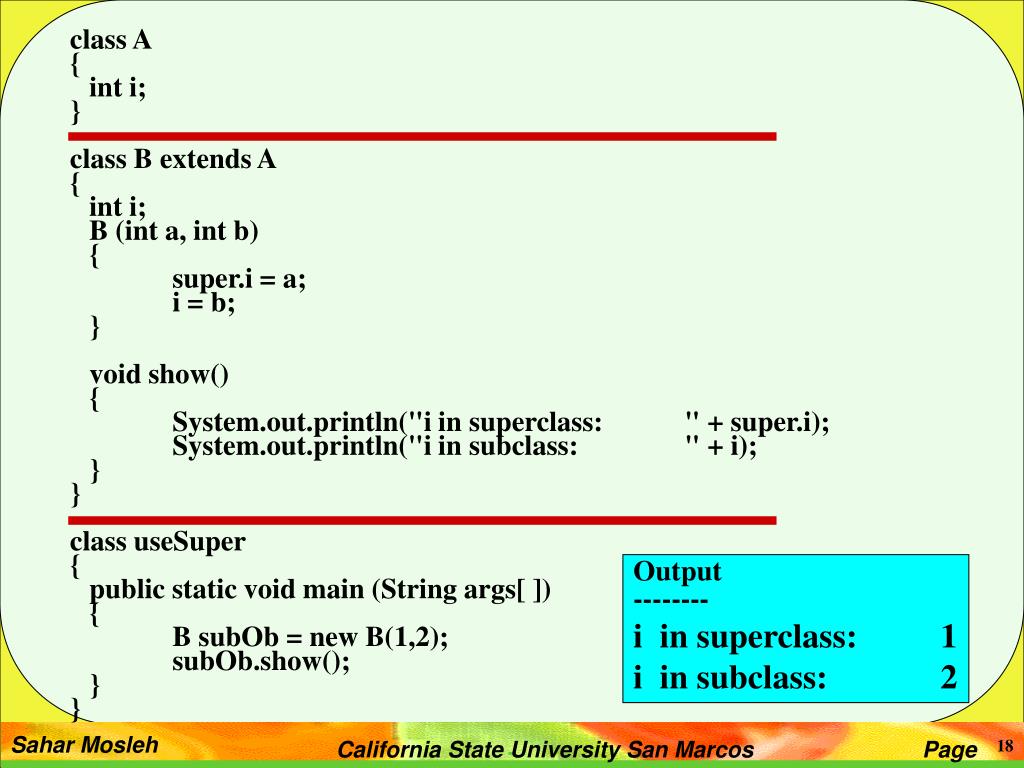 class A
{
int i;
}

class B extends A
{
int i;
B (int a, int b)
{
super.i = a;
i = b;
}

void show()
{
System.out.println("i in superclass: " + super.i);
System.out.println("i in subclass: " + i);
}
}

class useSuper
{
public static void main (String args[ ])
{
B subOb = new B(1,2);
subOb.show();
}
}

Output
--------
i in superclass: 1
i in subclass: 2

Sahar Mosleh

California State University San Marcos

Page 18